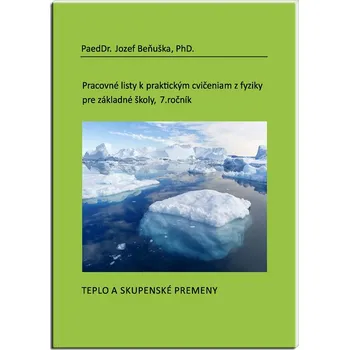 PaedDr. Jozef Beňuška, PhD.

Pracovné listy k praktickým cvičeniam z fyziky pre základné školy, 7.ročník

TEPLO A SKUPENSKÉ PREMENY